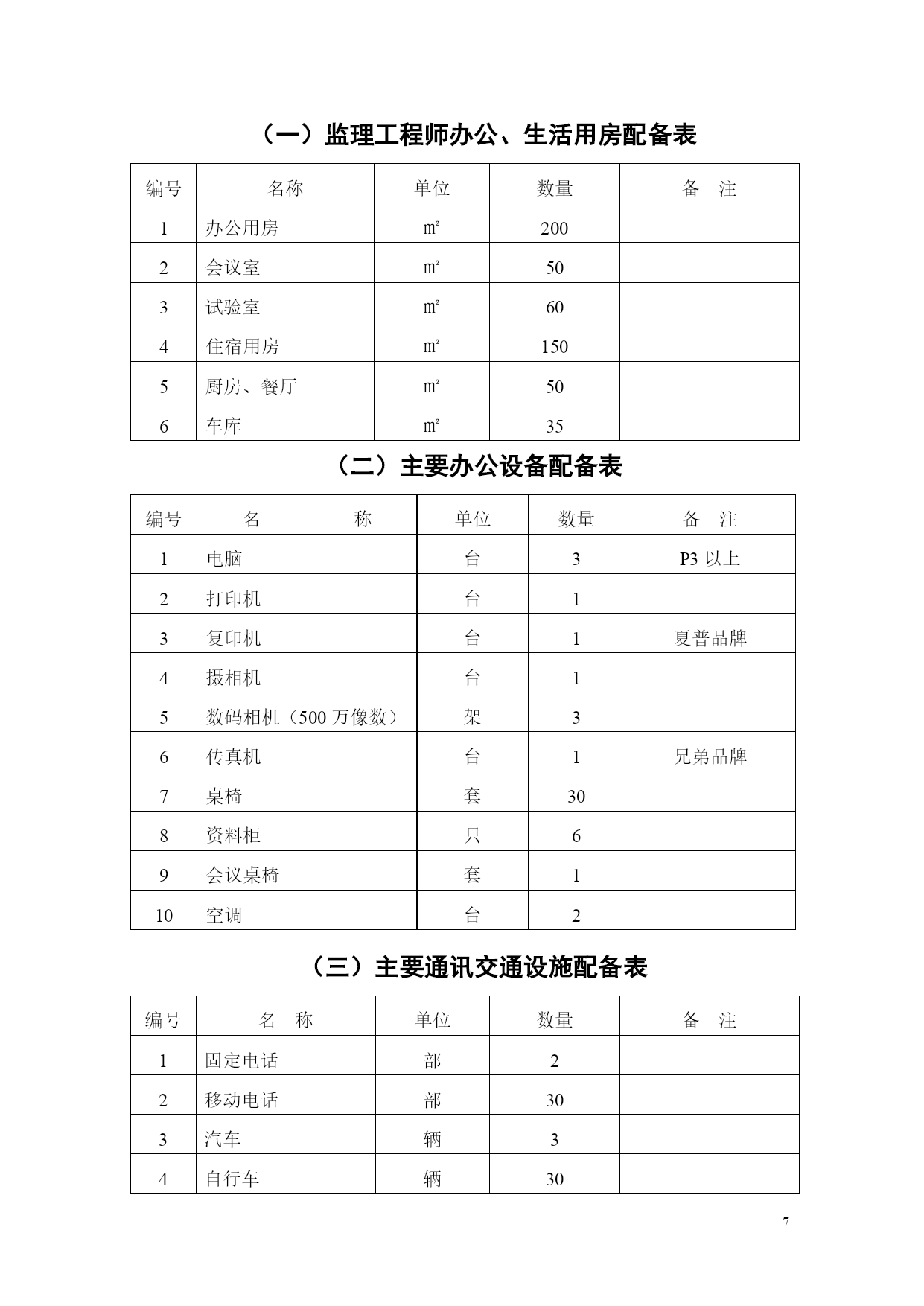 （一）监理工程师办公、生活用房配备表

| 编号 | 名称 | 单位 | 数量 | 备　注 |
|---|---|---|---|---|
| 1 | 办公用房 | ㎡ | 200 | |
| 2 | 会议室 | ㎡ | 50 | |
| 3 | 试验室 | ㎡ | 60 | |
| 4 | 住宿用房 | ㎡ | 150 | |
| 5 | 厨房、餐厅 | ㎡ | 50 | |
| 6 | 车库 | ㎡ | 35 | |

（二）主要办公设备配备表

| 编号 | 名　　称 | 单位 | 数量 | 备　注 |
|---|---|---|---|---|
| 1 | 电脑 | 台 | 3 | P3 以上 |
| 2 | 打印机 | 台 | 1 | |
| 3 | 复印机 | 台 | 1 | 夏普品牌 |
| 4 | 摄相机 | 台 | 1 | |
| 5 | 数码相机（500 万像数） | 架 | 3 | |
| 6 | 传真机 | 台 | 1 | 兄弟品牌 |
| 7 | 桌椅 | 套 | 30 | |
| 8 | 资料柜 | 只 | 6 | |
| 9 | 会议桌椅 | 套 | 1 | |
| 10 | 空调 | 台 | 2 | |

（三）主要通讯交通设施配备表

| 编号 | 名　称 | 单位 | 数量 | 备　注 |
|---|---|---|---|---|
| 1 | 固定电话 | 部 | 2 | |
| 2 | 移动电话 | 部 | 30 | |
| 3 | 汽车 | 辆 | 3 | |
| 4 | 自行车 | 辆 | 30 | |

7